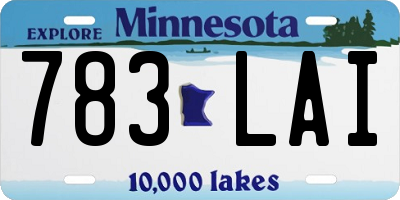 EXPLORE Minnesota

783 LAI

10,000 lakes